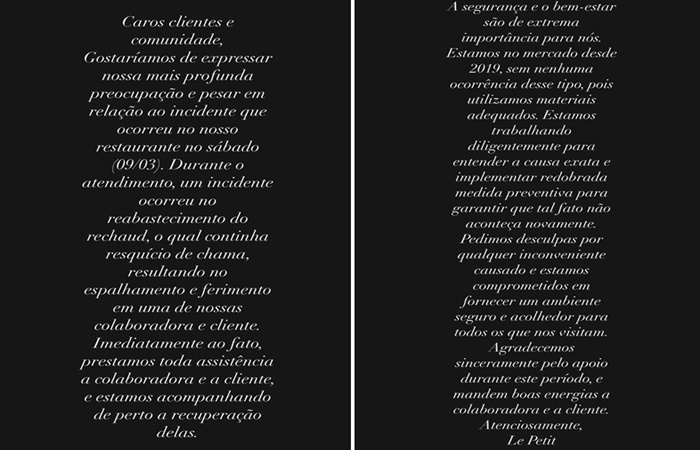 Caros clientes e comunidade,
Gostaríamos de expressar nossa mais profunda preocupação e pesar em relação ao incidente que ocorreu no nosso restaurante no sábado (09/03). Durante o atendimento, um incidente ocorreu no reabastecimento do rechaud, o qual continha resquício de chama, resultando no espalhamento e ferimento em uma de nossas colaboradora e cliente.
Imediatamente ao fato, prestamos toda assistência a colaboradora e a cliente, e estamos acompanhando de perto a recuperação delas.

A segurança e o bem-estar são de extrema importância para nós. Estamos no mercado desde 2019, sem nenhuma ocorrência desse tipo, pois utilizamos materiais adequados. Estamos trabalhando diligentemente para entender a causa exata e implementar redobrada medida preventiva para garantir que tal fato não aconteça novamente.
Pedimos desculpas por qualquer inconveniente causado e estamos comprometidos em fornecer um ambiente seguro e acolhedor para todos os que nos visitam.
Agradecemos sinceramente pelo apoio durante este período, e mandem boas energias a colaboradora e a cliente.
Atenciosamente,
Le Petit